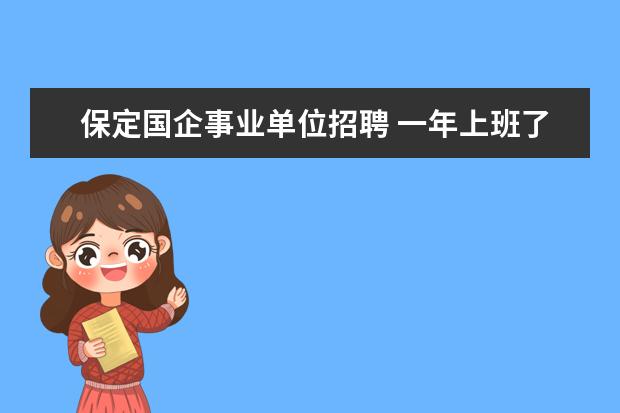 保定国企事业单位招聘 一年上班了